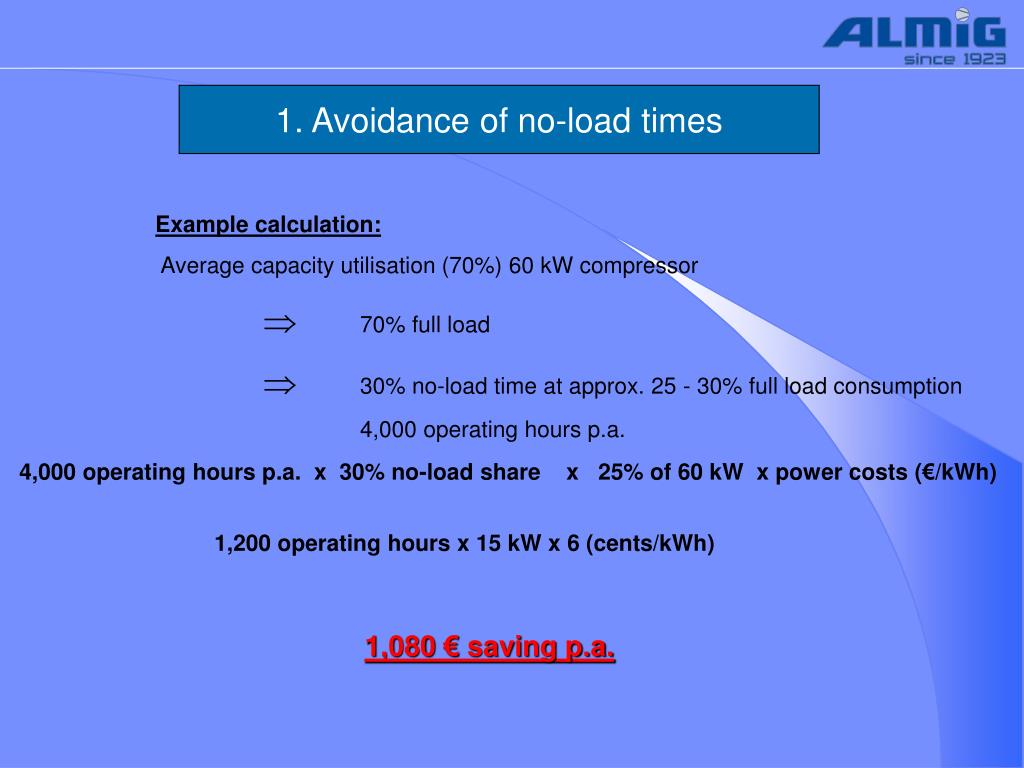 ALMiG
since 1923

1. Avoidance of no-load times

Example calculation:

Average capacity utilisation (70%) 60 kW compressor

$\Rightarrow$ 70% full load

$\Rightarrow$ 30% no-load time at approx. 25 - 30% full load consumption

4,000 operating hours p.a.

4,000 operating hours p.a. x 30% no-load share x 25% of 60 kW x power costs (€/kWh)

1,200 operating hours x 15 kW x 6 (cents/kWh)

1,080 € saving p.a.